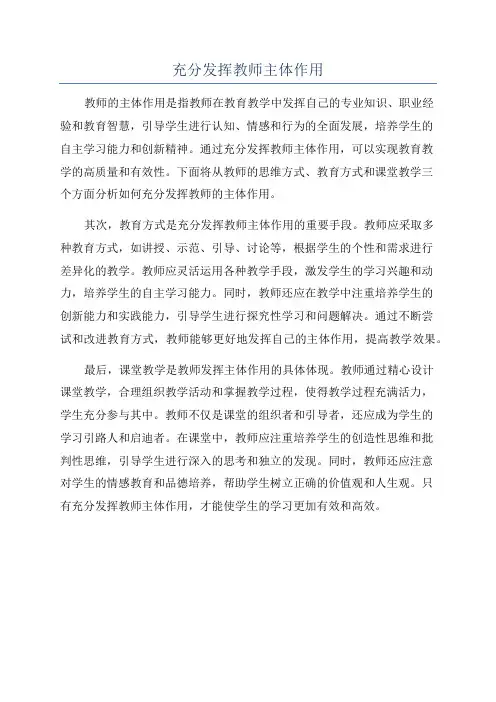 充分发挥教师主体作用

教师的主体作用是指教师在教育教学中发挥自己的专业知识、职业经验和教育智慧，引导学生进行认知、情感和行为的全面发展，培养学生的自主学习能力和创新精神。通过充分发挥教师主体作用，可以实现教育教学的高质量和有效性。下面将从教师的思维方式、教育方式和课堂教学三个方面分析如何充分发挥教师的主体作用。

其次，教育方式是充分发挥教师主体作用的重要手段。教师应采取多种教育方式，如讲授、示范、引导、讨论等，根据学生的个性和需求进行差异化的教学。教师应灵活运用各种教学手段，激发学生的学习兴趣和动力，培养学生的自主学习能力。同时，教师还应在教学中注重培养学生的创新能力和实践能力，引导学生进行探究性学习和问题解决。通过不断尝试和改进教育方式，教师能够更好地发挥自己的主体作用，提高教学效果。

最后，课堂教学是教师发挥主体作用的具体体现。教师通过精心设计课堂教学，合理组织教学活动和掌握教学过程，使得教学过程充满活力，学生充分参与其中。教师不仅是课堂的组织者和引导者，还应成为学生的学习引路人和启迪者。在课堂中，教师应注重培养学生的创造性思维和批判性思维，引导学生进行深入的思考和独立的发现。同时，教师还应注意对学生的情感教育和品德培养，帮助学生树立正确的价值观和人生观。只有充分发挥教师主体作用，才能使学生的学习更加有效和高效。